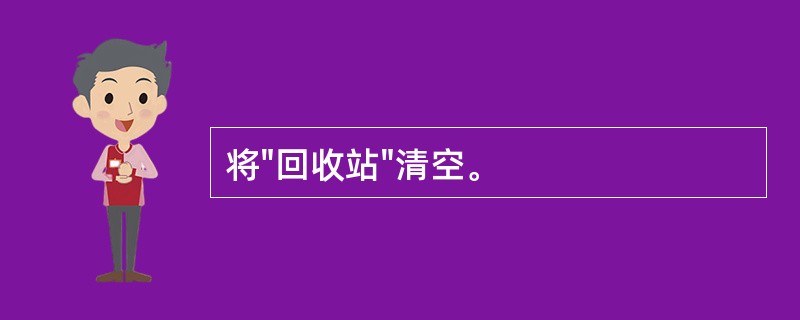 将"回收站"清空。